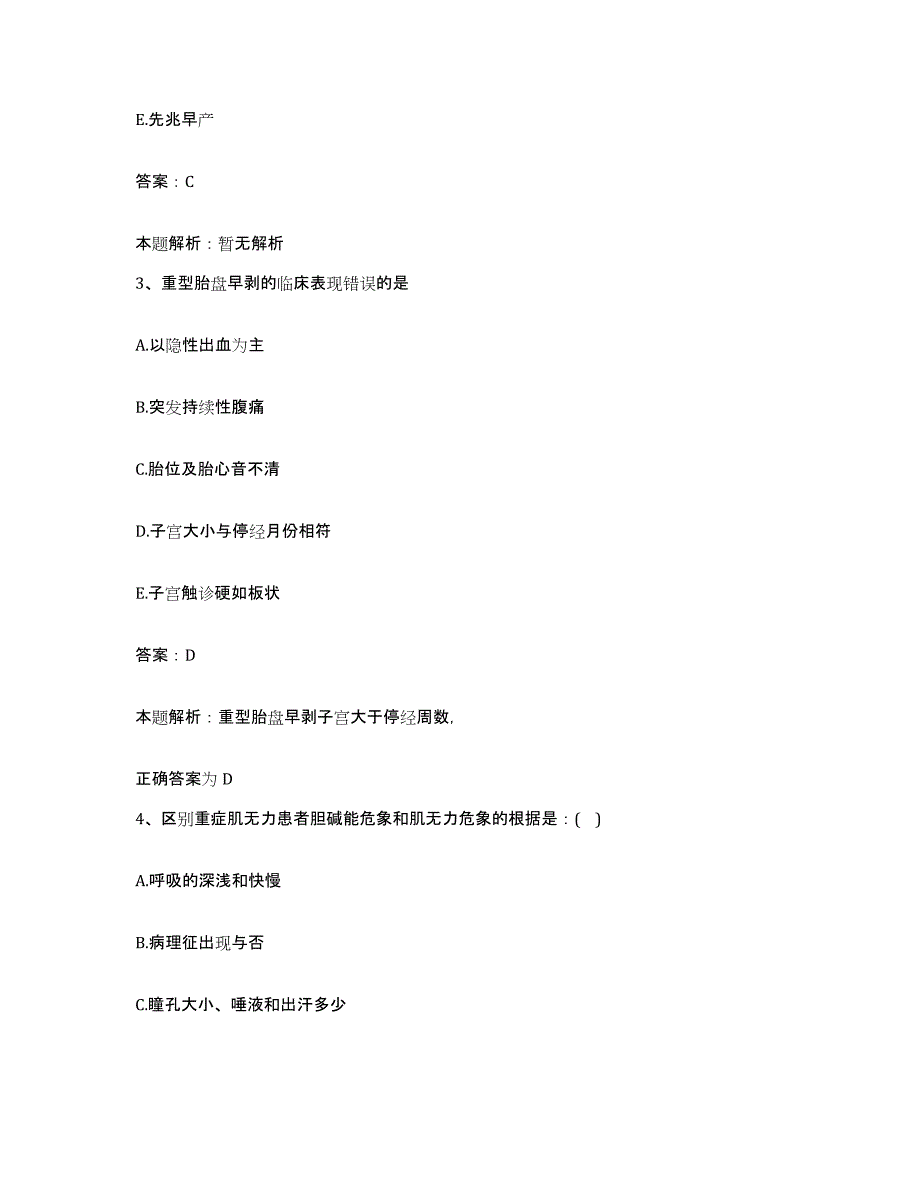 E.先兆早产

答案：C

本题解析：暂无解析

3、重型胎盘早剥的临床表现错误的是

A.以隐性出血为主

B.突发持续性腹痛

C.胎位及胎心音不清

D.子宫大小与停经月份相符

E.子宫触诊硬如板状

答案：D

本题解析：重型胎盘早剥子宫大于停经周数,

正确答案为 D

4、区别重症肌无力患者胆碱能危象和肌无力危象的根据是：( )

A.呼吸的深浅和快慢

B.病理征出现与否

C.瞳孔大小、唾液和出汗多少